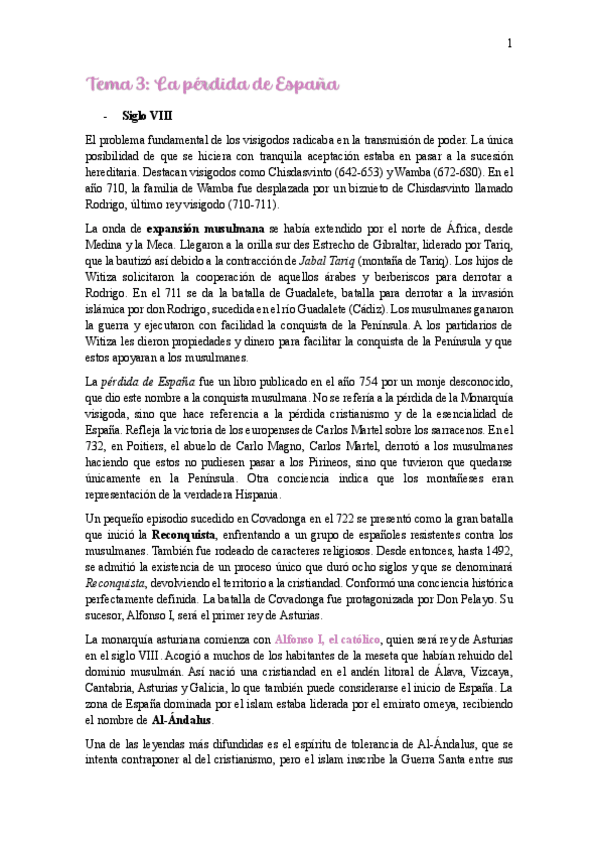 1

Tema 3: La pérdida de España

- Siglo VIII

El problema fundamental de los visigodos radicaba en la transmisión de poder. La única posibilidad de que se hiciera con tranquila aceptación estaba en pasar a la sucesión hereditaria. Destacan visigodos como Chisdasvinto (642-653) y Wamba (672-680). En el año 710, la familia de Wamba fue desplazada por un biznieto de Chisdasvinto llamado Rodrigo, último rey visigodo (710-711).

La onda de expansión musulmana se había extendido por el norte de África, desde Medina y la Meca. Llegaron a la orilla sur des Estrecho de Gibraltar, liderado por Tariq, que la bautizó así debido a la contracción de Jabal Tariq (montaña de Tariq). Los hijos de Witiza solicitaron la cooperación de aquellos árabes y berberiscos para derrotar a Rodrigo. En el 711 se da la batalla de Guadalete, batalla para derrotar a la invasión islámica por don Rodrigo, sucedida en el río Guadalete (Cádiz). Los musulmanes ganaron la guerra y ejecutaron con facilidad la conquista de la Península. A los partidarios de Witiza les dieron propiedades y dinero para facilitar la conquista de la Península y que estos apoyaran a los musulmanes.

La pérdida de España fue un libro publicado en el año 754 por un monje desconocido, que dio este nombre a la conquista musulmana. No se refería a la pérdida de la Monarquía visigoda, sino que hace referencia a la pérdida cristianismo y de la esencialidad de España. Refleja la victoria de los europenses de Carlos Martel sobre los sarracenos. En el 732, en Poitiers, el abuelo de Carlo Magno, Carlos Martel, derrotó a los musulmanes haciendo que estos no pudiesen pasar a los Pirineos, sino que tuvieron que quedarse únicamente en la Península. Otra conciencia indica que los montañeses eran representación de la verdadera Hispania.

Un pequeño episodio sucedido en Covadonga en el 722 se presentó como la gran batalla que inició la Reconquista, enfrentando a un grupo de españoles resistentes contra los musulmanes. También fue rodeado de caracteres religiosos. Desde entonces, hasta 1492, se admitió la existencia de un proceso único que duró ocho siglos y que se denominará Reconquista, devolviendo el territorio a la cristiandad. Conformó una conciencia histórica perfectamente definida. La batalla de Covadonga fue protagonizada por Don Pelayo. Su sucesor, Alfonso I, será el primer rey de Asturias.

La monarquía asturiana comienza con Alfonso I, el católico, quien será rey de Asturias en el siglo VIII. Acogió a muchos de los habitantes de la meseta que habían rehuido del dominio musulmán. Así nació una cristiandad en el andén litoral de Álava, Vizcaya, Cantabria, Asturias y Galicia, lo que también puede considerarse el inicio de España. La zona de España dominada por el islam estaba liderada por el emirato omeya, recibiendo el nombre de Al-Ándalus.

Una de las leyendas más difundidas es el espíritu de tolerancia de Al-Ándalus, que se intenta contraponer al del cristianismo, pero el islam inscribe la Guerra Santa entre sus